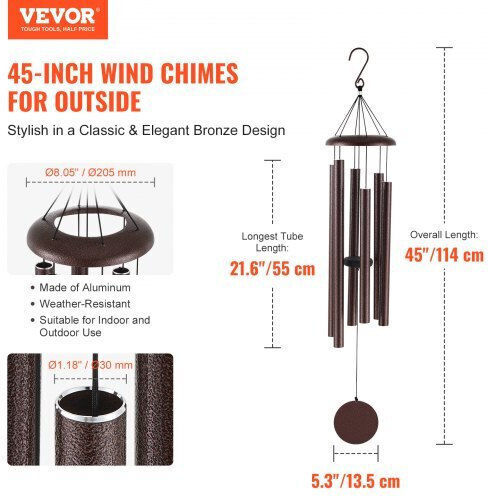 VEVOR
TOUGH TOOLS, HALF PRICE

45-INCH WIND CHIMES FOR OUTSIDE

Stylish in a Classic & Elegant Bronze Design

Ø8.05" / Ø205 mm

• Made of Aluminum
• Weather-Resistant
• Suitable for Indoor and Outdoor Use

Ø1.18" / Ø30 mm

Longest Tube Length:
21.6"/55 cm

Overall Length:
45"/114 cm

5.3"/13.5 cm